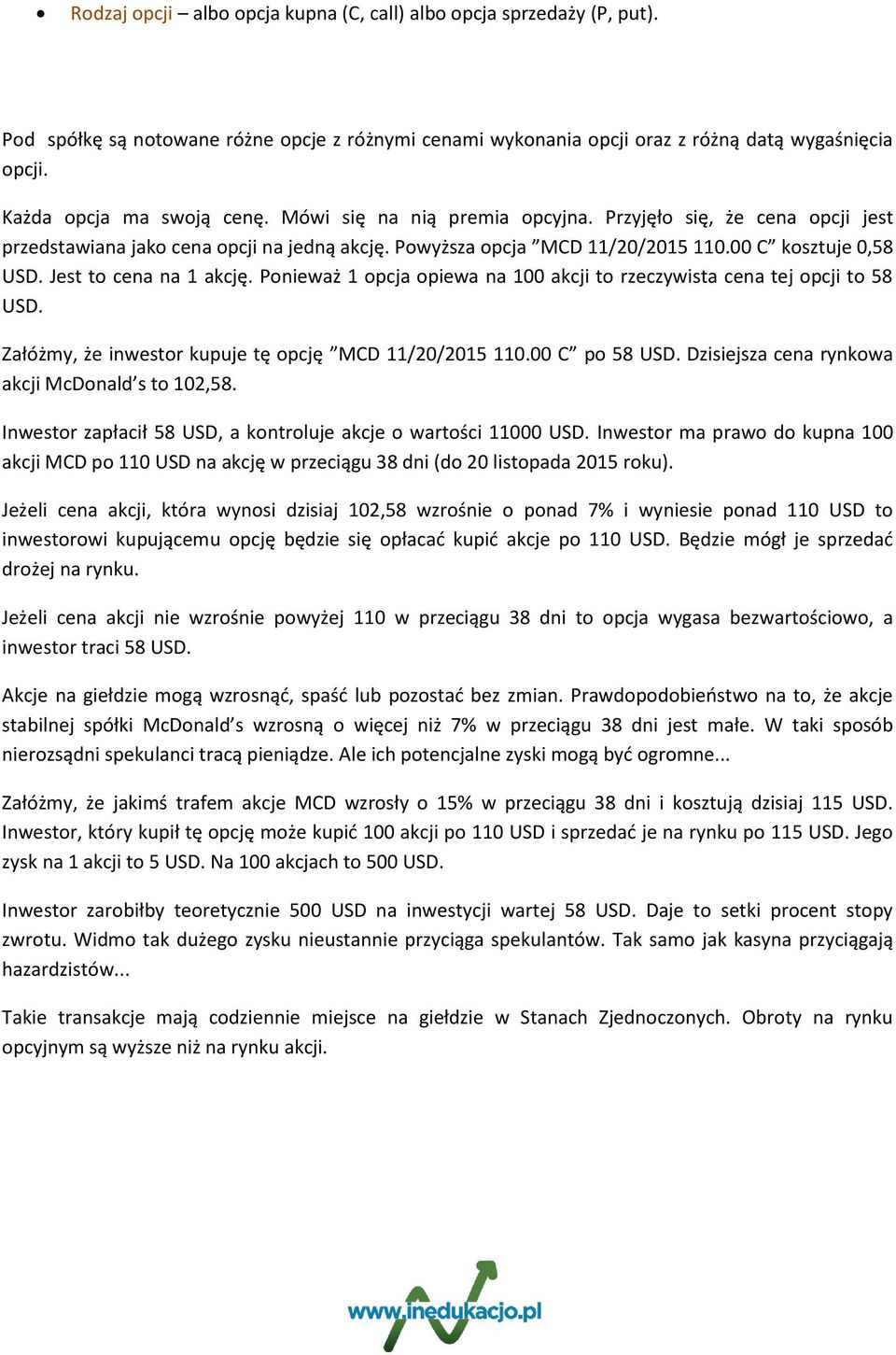 • Rodzaj opcji – albo opcja kupna (C, call) albo opcja sprzedaży (P, put).

Pod spółkę są notowane różne opcje z różnymi cenami wykonania opcji oraz z różną datą wygaśnięcia opcji.

Każda opcja ma swoją cenę. Mówi się na nią premia opcyjna. Przyjęło się, że cena opcji jest przedstawiana jako cena opcji na jedną akcję. Powyższa opcja ”MCD 11/20/2015 110.00 C” kosztuje 0,58 USD. Jest to cena na 1 akcję. Ponieważ 1 opcja opiewa na 100 akcji to rzeczywista cena tej opcji to 58 USD.

Załóżmy, że inwestor kupuje tę opcję ”MCD 11/20/2015 110.00 C” po 58 USD. Dzisiejsza cena rynkowa akcji McDonald’s to 102,58.

Inwestor zapłacił 58 USD, a kontroluje akcje o wartości 11000 USD. Inwestor ma prawo do kupna 100 akcji MCD po 110 USD na akcję w przeciągu 38 dni (do 20 listopada 2015 roku).

Jeżeli cena akcji, która wynosi dzisiaj 102,58 wzrośnie o ponad 7% i wyniesie ponad 110 USD to inwestorowi kupującemu opcję będzie się opłacać kupić akcje po 110 USD. Będzie mógł je sprzedać drożej na rynku.

Jeżeli cena akcji nie wzrośnie powyżej 110 w przeciągu 38 dni to opcja wygasa bezwartościowo, a inwestor traci 58 USD.

Akcje na giełdzie mogą wzrosnąć, spaść lub pozostać bez zmian. Prawdopodobieństwo na to, że akcje stabilnej spółki McDonald’s wzrosną o więcej niż 7% w przeciągu 38 dni jest małe. W taki sposób nierozsądni spekulanci tracą pieniądze. Ale ich potencjalne zyski mogą być ogromne...

Załóżmy, że jakimś trafem akcje MCD wzrosły o 15% w przeciągu 38 dni i kosztują dzisiaj 115 USD. Inwestor, który kupił tę opcję może kupić 100 akcji po 110 USD i sprzedać je na rynku po 115 USD. Jego zysk na 1 akcji to 5 USD. Na 100 akcjach to 500 USD.

Inwestor zarobiłby teoretycznie 500 USD na inwestycji wartej 58 USD. Daje to setki procent stopy zwrotu. Widmo tak dużego zysku nieustannie przyciąga spekulantów. Tak samo jak kasyna przyciągają hazardzistów...

Takie transakcje mają codziennie miejsce na giełdzie w Stanach Zjednoczonych. Obroty na rynku opcyjnym są wyższe niż na rynku akcji.

www.inedukacja.pl